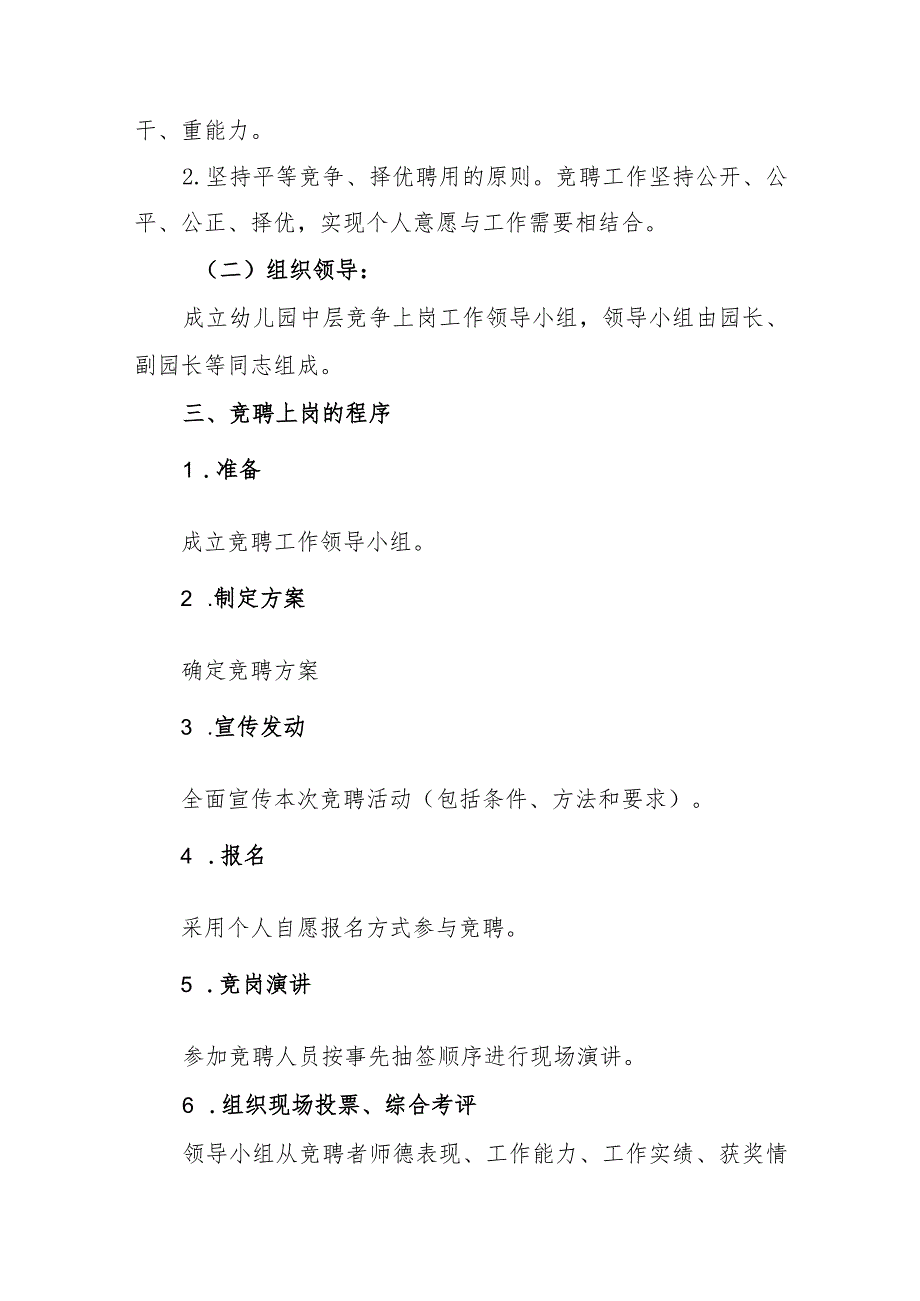 干、重能力。

2.坚持平等竞争、择优聘用的原则。竞聘工作坚持公开、公平、公正、择优，实现个人意愿与工作需要相结合。

（二）组织领导：

成立幼儿园中层竞争上岗工作领导小组，领导小组由园长、副园长等同志组成。

三、竞聘上岗的程序

1 .准备

成立竞聘工作领导小组。

2 .制定方案

确定竞聘方案

3 .宣传发动

全面宣传本次竞聘活动（包括条件、方法和要求）。

4 .报名

采用个人自愿报名方式参与竞聘。

5 .竞岗演讲

参加竞聘人员按事先抽签顺序进行现场演讲。

6 .组织现场投票、综合考评

领导小组从竞聘者师德表现、工作能力、工作实绩、获奖情